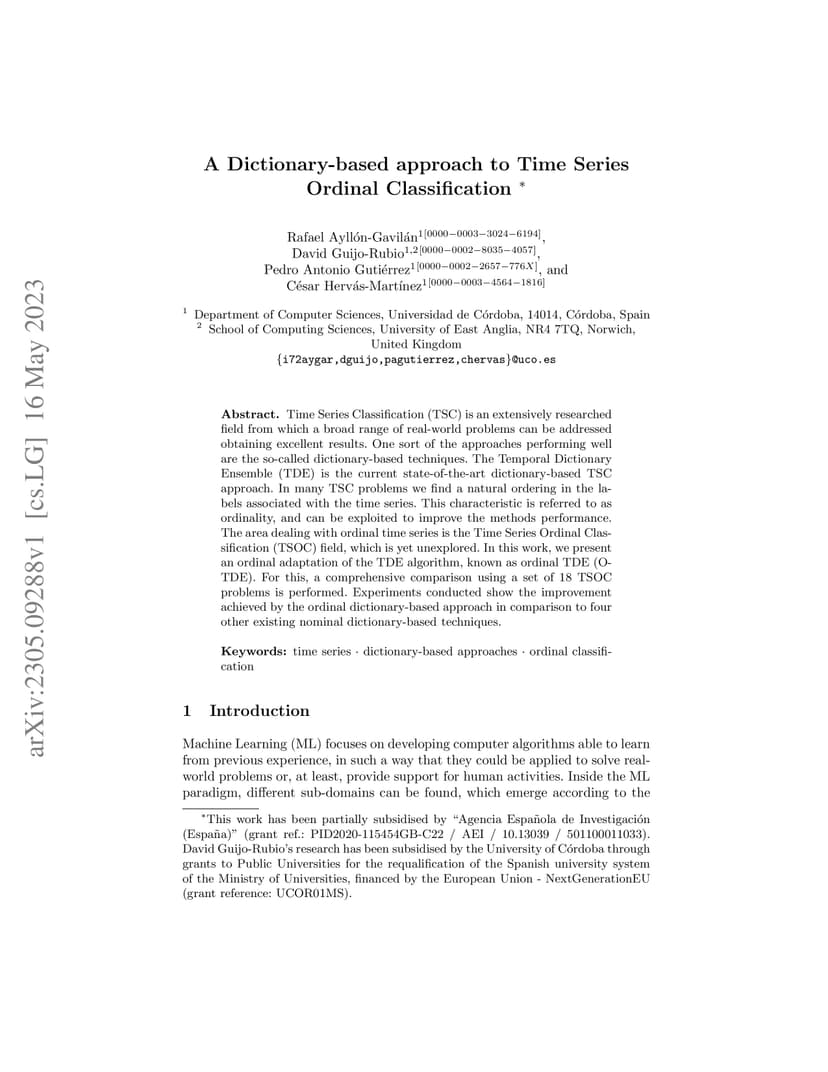 arXiv:2305.09288v1 [cs.LG] 16 May 2023

A Dictionary-based approach to Time Series Ordinal Classification $^*$

Rafael Ayllón-Gavilán$^{1[0000-0003-3024-6194]}$, David Guijo-Rubio$^{1,2[0000-0002-8035-4057]}$, Pedro Antonio Gutiérrez$^{1[0000-0002-2657-776X]}$, and César Hervás-Martínez$^{1[0000-0003-4564-1816]}$

$^1$ Department of Computer Sciences, Universidad de Córdoba, 14014, Córdoba, Spain
$^2$ School of Computing Sciences, University of East Anglia, NR4 7TQ, Norwich, United Kingdom
{i72aygar,dguijo,pagutierrez,chervas}@uco.es

Abstract. Time Series Classification (TSC) is an extensively researched field from which a broad range of real-world problems can be addressed obtaining excellent results. One sort of the approaches performing well are the so-called dictionary-based techniques. The Temporal Dictionary Ensemble (TDE) is the current state-of-the-art dictionary-based TSC approach. In many TSC problems we find a natural ordering in the labels associated with the time series. This characteristic is referred to as ordinality, and can be exploited to improve the methods performance. The area dealing with ordinal time series is the Time Series Ordinal Classification (TSOC) field, which is yet unexplored. In this work, we present an ordinal adaptation of the TDE algorithm, known as ordinal TDE (O-TDE). For this, a comprehensive comparison using a set of 18 TSOC problems is performed. Experiments conducted show the improvement achieved by the ordinal dictionary-based approach in comparison to four other existing nominal dictionary-based techniques.

Keywords: time series · dictionary-based approaches · ordinal classification

1 Introduction

Machine Learning (ML) focuses on developing computer algorithms able to learn from previous experience, in such a way that they could be applied to solve real-world problems or, at least, provide support for human activities. Inside the ML paradigm, different sub-domains can be found, which emerge according to the

$^*$This work has been partially subsidised by "Agencia Española de Investigación (España)" (grant ref.: PID2020-115454GB-C22 / AEI / 10.13039 / 501100011033). David Guijo-Rubio's research has been subsidised by the University of Córdoba through grants to Public Universities for the requalification of the Spanish university system of the Ministry of Universities, financed by the European Union - NextGenerationEU (grant reference: UCOR01MS).